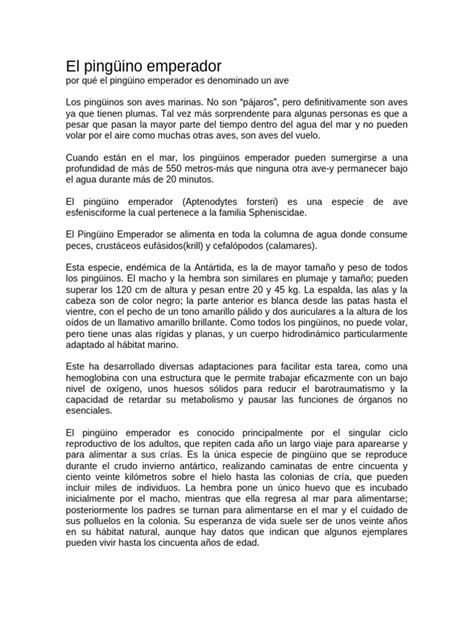 El pingüino emperador
por qué el pingüino emperador es denominado un ave

Los pingüinos son aves marinas. No son “pájaros”, pero definitivamente son aves ya que tienen plumas. Tal vez más sorprendente para algunas personas es que a pesar que pasan la mayor parte del tiempo dentro del agua del mar y no pueden volar por el aire como muchas otras aves, son aves del vuelo.

Cuando están en el mar, los pingüinos emperador pueden sumergirse a una profundidad de más de 550 metros-más que ninguna otra ave-y permanecer bajo el agua durante más de 20 minutos.

El pingüino emperador (Aptenodytes forsteri) es una especie de ave esfenisciforme la cual pertenece a la familia Spheniscidae.

El Pingüino Emperador se alimenta en toda la columna de agua donde consume peces, crustáceos eufásidos(krill) y cefalópodos (calamares).

Esta especie, endémica de la Antártida, es la de mayor tamaño y peso de todos los pingüinos. El macho y la hembra son similares en plumaje y tamaño; pueden superar los 120 cm de altura y pesan entre 20 y 45 kg. La espalda, las alas y la cabeza son de color negro; la parte anterior es blanca desde las patas hasta el vientre, con el pecho de un tono amarillo pálido y dos auriculares a la altura de los oídos de un llamativo amarillo brillante. Como todos los pingüinos, no puede volar, pero tiene unas alas rígidas y planas, y un cuerpo hidrodinámico particularmente adaptado al hábitat marino.

Este ha desarrollado diversas adaptaciones para facilitar esta tarea, como una hemoglobina con una estructura que le permite trabajar eficazmente con un bajo nivel de oxígeno, unos huesos sólidos para reducir el barotraumatismo y la capacidad de retardar su metabolismo y pausar las funciones de órganos no esenciales.

El pingüino emperador es conocido principalmente por el singular ciclo reproductivo de los adultos, que repiten cada año un largo viaje para aparearse y para alimentar a sus crías. Es la única especie de pingüino que se reproduce durante el crudo invierno antártico, realizando caminatas de entre cincuenta y ciento veinte kilómetros sobre el hielo hasta las colonias de cría, que pueden incluir miles de individuos. La hembra pone un único huevo que es incubado inicialmente por el macho, mientras que ella regresa al mar para alimentarse; posteriormente los padres se turnan para alimentarse en el mar y el cuidado de sus polluelos en la colonia. Su esperanza de vida suele ser de unos veinte años en su hábitat natural, aunque hay datos que indican que algunos ejemplares pueden vivir hasta los cincuenta años de edad.